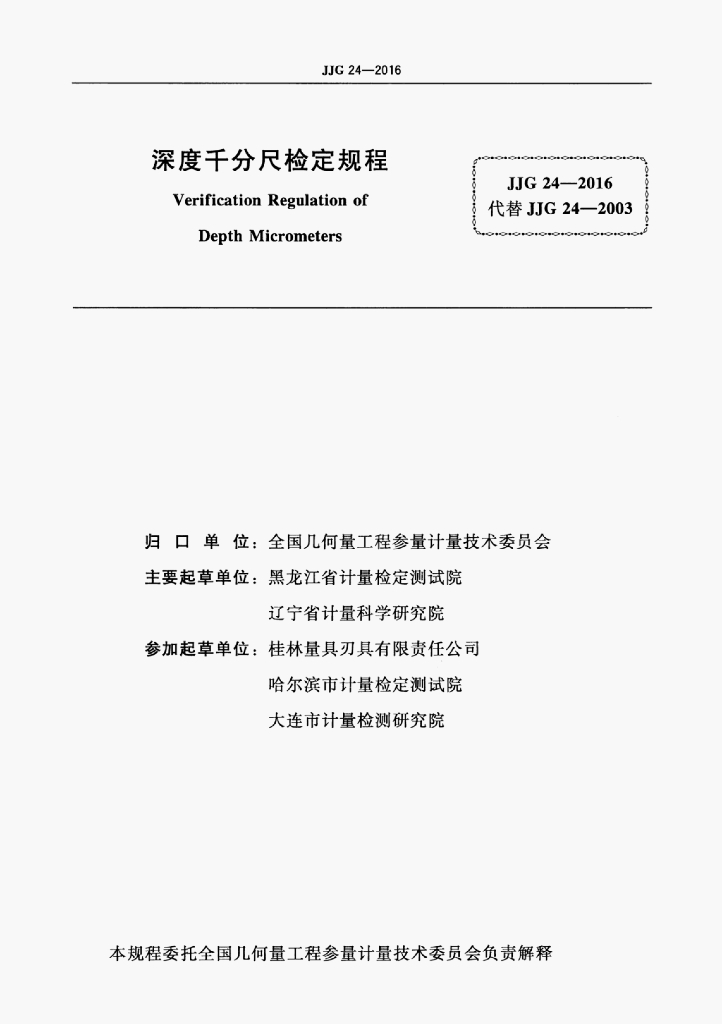 JJG 24—2016

深度千分尺检定规程

Verification Regulation of

Depth Micrometers

JJG 24—2016
代替 JJG 24—2003

归 口 单 位：全国几何量工程参量计量技术委员会

主要起草单位：黑龙江省计量检定测试院

辽宁省计量科学研究院

参加起草单位：桂林量具刃具有限责任公司

哈尔滨市计量检定测试院

大连市计量检测研究院

本规程委托全国几何量工程参量计量技术委员会负责解释